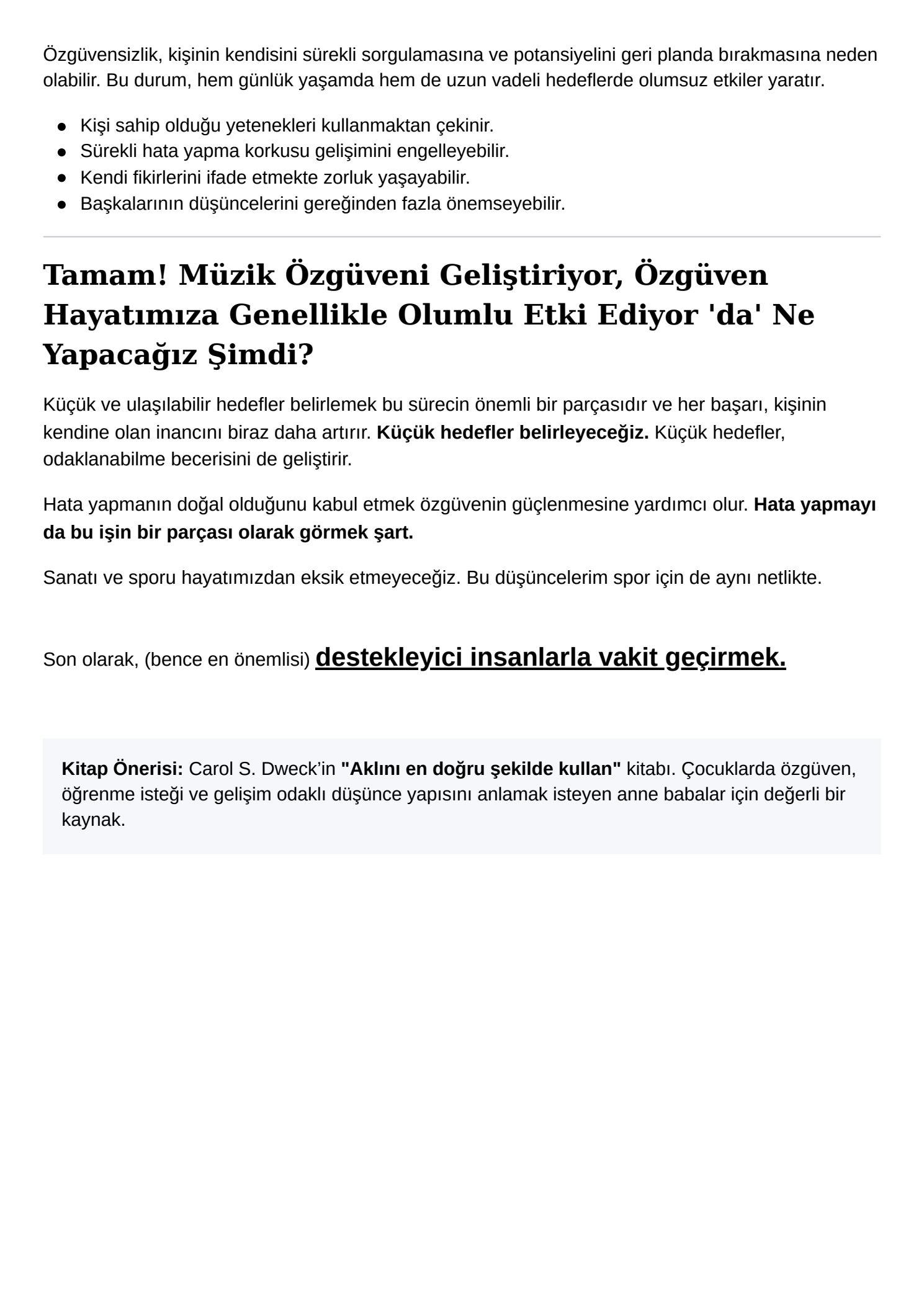 Özgüvensizlik, kişinin kendisini sürekli sorgulamasına ve potansiyelini geri planda bırakmasına neden olabilir. Bu durum, hem günlük yaşamda hem de uzun vadeli hedeflerde olumsuz etkiler yaratır.

• Kişi sahip olduğu yetenekleri kullanmaktan çekinir.
• Sürekli hata yapma korkusu gelişimini engelleyebilir.
• Kendi fikirlerini ifade etmekte zorluk yaşayabilir.
• Başkalarının düşüncelerini gereğinden fazla önemseyebilir.

Tamam! Müzik Özgüveni Geliştiriyor, Özgüven Hayatımıza Genellikle Olumlu Etki Ediyor 'da' Ne Yapacağız Şimdi?

Küçük ve ulaşılabilir hedefler belirlemek bu sürecin önemli bir parçasıdır ve her başarı, kişinin kendine olan inancını biraz daha artırır. Küçük hedefler belirleyeceğiz. Küçük hedefler, odaklanabilme becerisini de geliştirir.

Hata yapmanın doğal olduğunu kabul etmek özgüvenin güçlenmesine yardımcı olur. Hata yapmayı da bu işin bir parçası olarak görmek şart.

Sanatı ve sporu hayatımızdan eksik etmeyeceğiz. Bu düşüncelerim spor için de aynı netlikte.

Son olarak, (bence en önemlisi) destekleyici insanlarla vakit geçirmek.

Kitap Önerisi: Carol S. Dweck'in "Aklını en doğru şekilde kullan" kitabı. Çocuklarda özgüven, öğrenme isteği ve gelişim odaklı düşünce yapısını anlamak isteyen anne babalar için değerli bir kaynak.